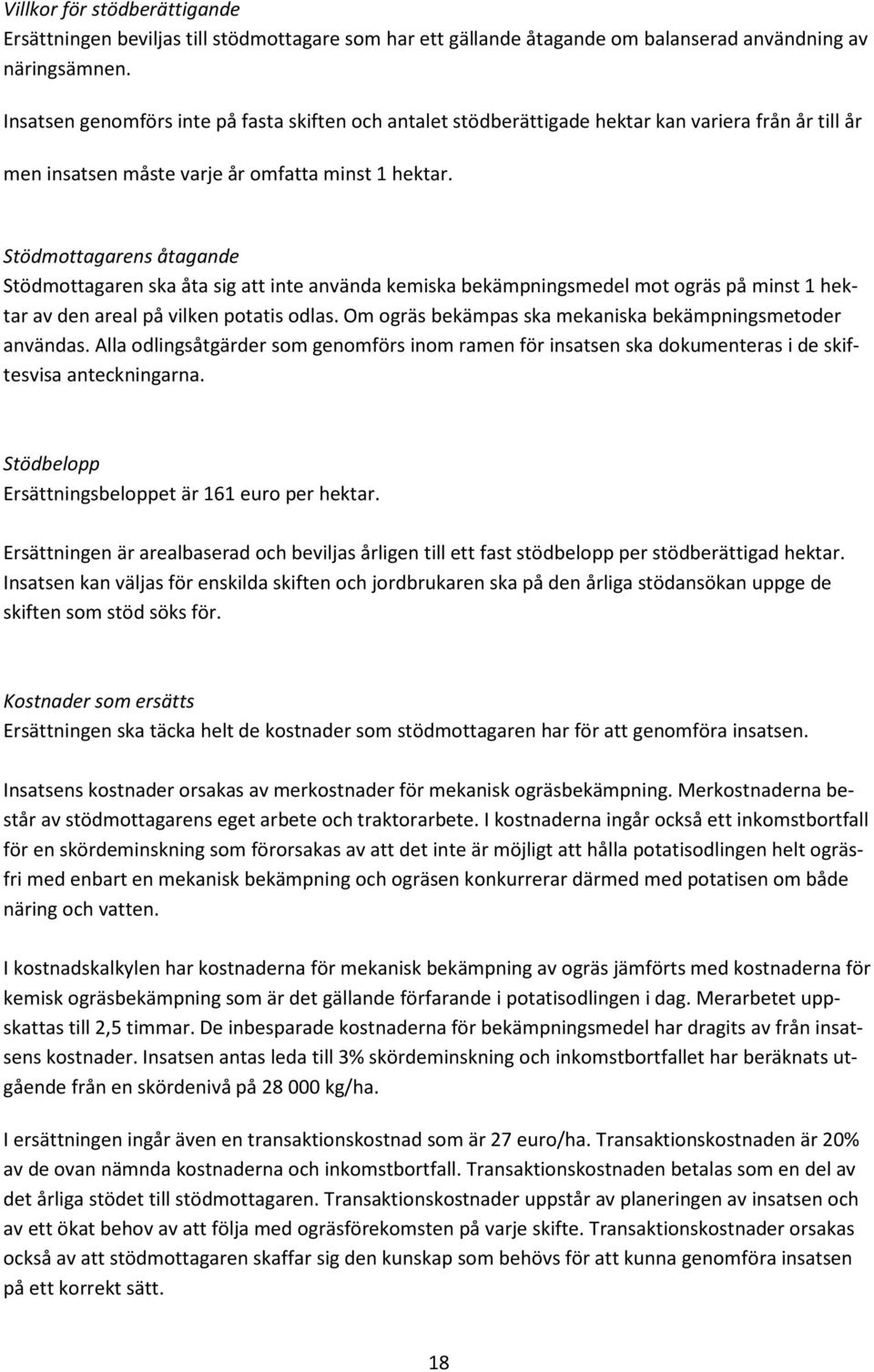 Villkor för stödberättigande
Ersättningen beviljas till stödmottagare som har ett gällande åtagande om balanserad användning av näringsämnen.

Insatsen genomförs inte på fasta skiften och antalet stödberättigade hektar kan variera från år till år men insatsen måste varje år omfatta minst 1 hektar.

Stödmottagarens åtagande
Stödmottagaren ska åta sig att inte använda kemiska bekämpningsmedel mot ogräs på minst 1 hektar av den areal på vilken potatis odlas. Om ogräs bekämpas ska mekaniska bekämpningsmetoder användas. Alla odlingsåtgärder som genomförs inom ramen för insatsen ska dokumenteras i de skiftesvisa anteckningarna.

Stödbelopp
Ersättningsbeloppet är 161 euro per hektar.

Ersättningen är arealbaserad och beviljas årligen till ett fast stödbelopp per stödberättigad hektar. Insatsen kan väljas för enskilda skiften och jordbrukaren ska på den årliga stödansökan uppge de skiften som stöd söks för.

Kostnader som ersätts
Ersättningen ska täcka helt de kostnader som stödmottagaren har för att genomföra insatsen.

Insatsens kostnader orsakas av merkostnader för mekanisk ogräsbekämpning. Merkostnaderna består av stödmottagarens eget arbete och traktorarbete. I kostnaderna ingår också ett inkomstbortfall för en skördeminskning som förorsakas av att det inte är möjligt att hålla potatisodlingen helt ogräsfri med enbart en mekanisk bekämpning och ogräsen konkurrerar därmed med potatisen om både näring och vatten.

I kostnadskalkylen har kostnaderna för mekanisk bekämpning av ogräs jämförts med kostnaderna för kemisk ogräsbekämpning som är det gällande förfarande i potatisodlingen i dag. Merarbetet uppskattas till 2,5 timmar. De inbesparade kostnaderna för bekämpningsmedel har dragits av från insatsens kostnader. Insatsen antas leda till 3% skördeminskning och inkomstbortfallet har beräknats utgående från en skördenivå på 28 000 kg/ha.

I ersättningen ingår även en transaktionskostnad som är 27 euro/ha. Transaktionskostnaden är 20% av de ovan nämnda kostnaderna och inkomstbortfall. Transaktionskostnaden betalas som en del av det årliga stödet till stödmottagaren. Transaktionskostnader uppstår av planeringen av insatsen och av ett ökat behov av att följa med ogräsförekomsten på varje skifte. Transaktionskostnader orsakas också av att stödmottagaren skaffar sig den kunskap som behövs för att kunna genomföra insatsen på ett korrekt sätt.

18